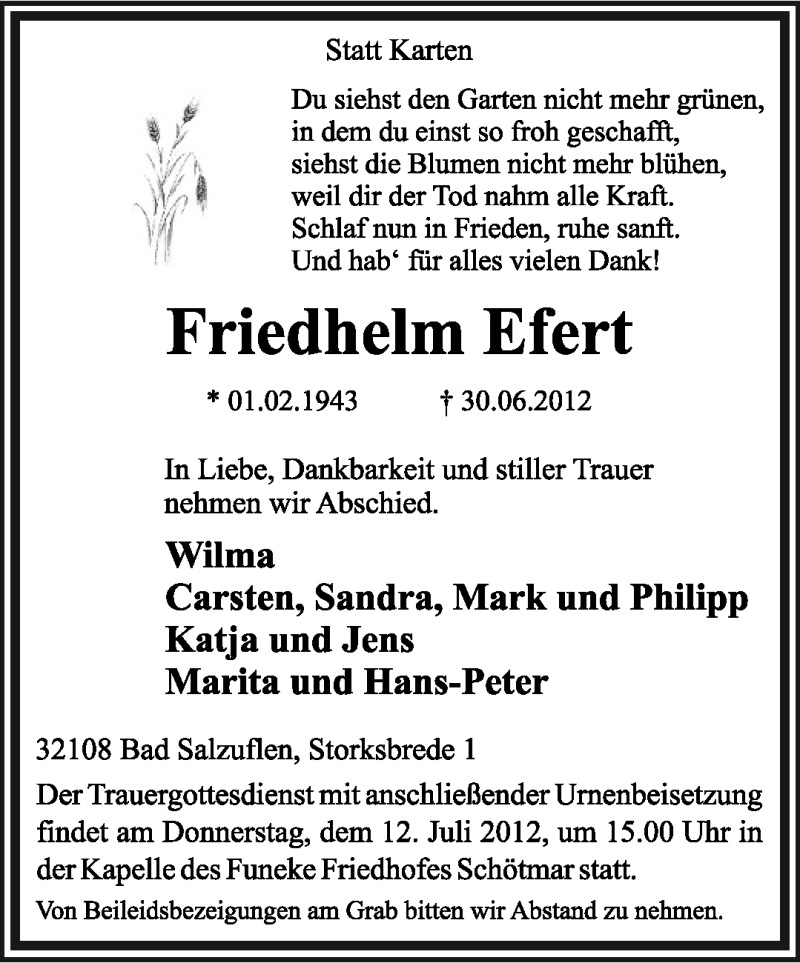 Statt Karten

Du siehst den Garten nicht mehr grünen,
in dem du einst so froh geschafft,
siehst die Blumen nicht mehr blühen,
weil dir der Tod nahm alle Kraft.
Schlaf nun in Frieden, ruhe sanft.
Und hab‘ für alles vielen Dank!

Friedhelm Efert

* 01.02.1943 † 30.06.2012

In Liebe, Dankbarkeit und stiller Trauer nehmen wir Abschied.

Wilma
Carsten, Sandra, Mark und Philipp
Katja und Jens
Marita und Hans-Peter

32108 Bad Salzuflen, Storksbrede 1

Der Trauergottesdienst mit anschließender Urnenbeisetzung findet am Donnerstag, dem 12. Juli 2012, um 15.00 Uhr in der Kapelle des Funeke Friedhofes Schötmar statt.

Von Beileidsbezeigungen am Grab bitten wir Abstand zu nehmen.